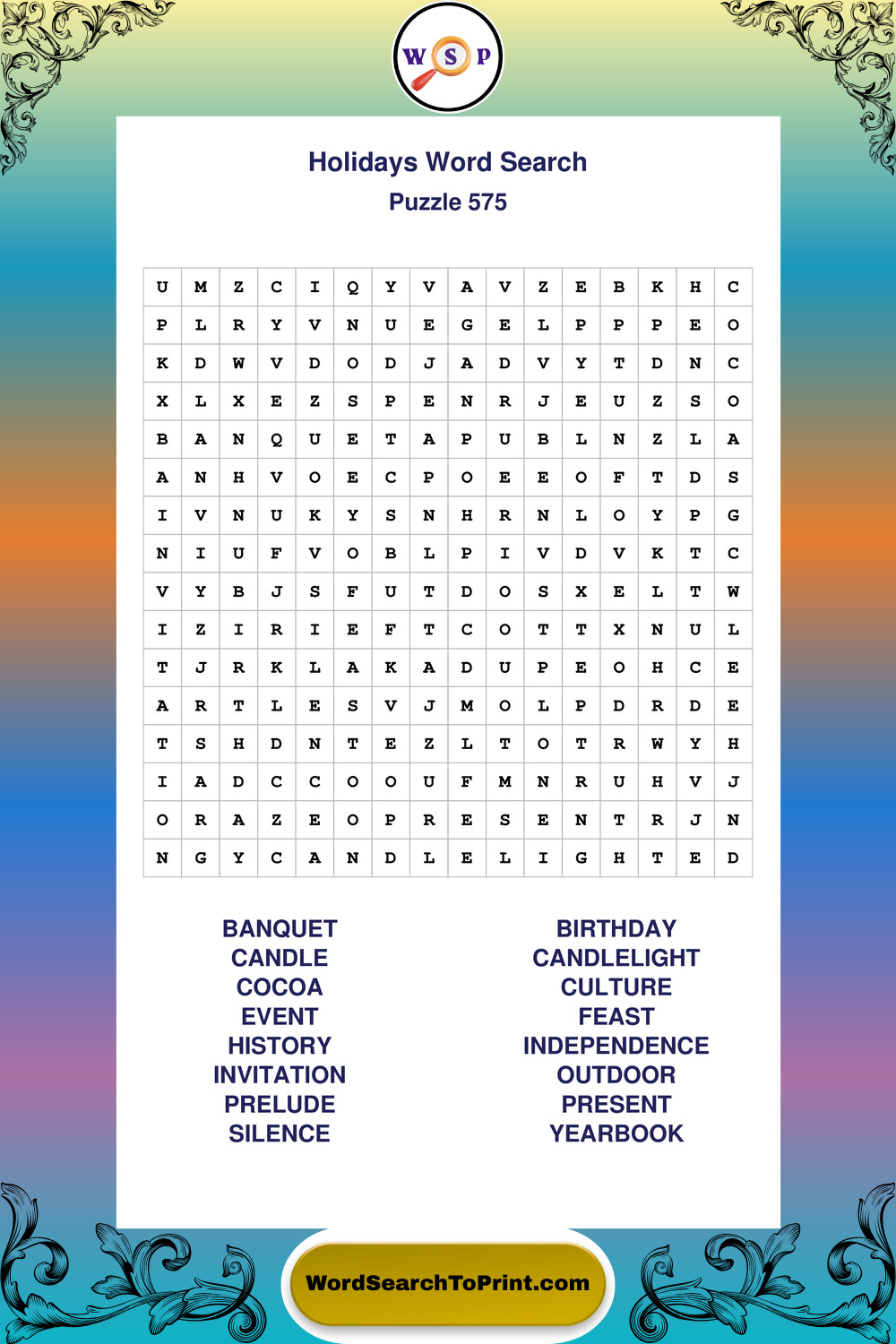 W S P

Holidays Word Search
Puzzle 575

| U | M | Z | C | I | Q | Y | V | A | V | Z | E | B | K | H | C |
|---|---|---|---|---|---|---|---|---|---|---|---|---|---|---|---|
| P | L | R | Y | V | N | U | E | G | E | L | P | P | P | E | O |
| K | D | W | V | D | O | D | J | A | D | V | Y | T | D | N | C |
| X | L | X | E | Z | S | P | E | N | R | J | E | U | Z | S | O |
| B | A | N | Q | U | E | T | A | P | U | B | L | N | Z | L | A |
| A | N | H | V | O | E | C | P | O | E | E | O | F | T | D | S |
| I | V | N | U | K | Y | S | N | H | R | N | L | O | Y | P | G |
| N | I | U | F | V | O | B | L | P | I | V | D | V | K | T | C |
| V | Y | B | J | S | F | U | T | D | O | S | X | E | L | T | W |
| I | Z | I | R | I | E | F | T | C | O | T | T | X | N | U | L |
| T | J | R | K | L | A | K | A | D | U | P | E | O | H | C | E |
| A | R | T | L | E | S | V | J | M | O | L | P | D | R | D | E |
| T | S | H | D | N | T | E | Z | L | T | O | T | R | W | Y | H |
| I | A | D | C | C | O | O | U | F | M | N | R | U | H | V | J |
| O | R | A | Z | E | O | P | R | E | S | E | N | T | R | J | N |
| N | G | Y | C | A | N | D | L | E | L | I | G | H | T | E | D |

BANQUET
CANDLE
COCOA
EVENT
HISTORY
INVITATION
PRELUDE
SILENCE

BIRTHDAY
CANDLELIGHT
CULTURE
FEAST
INDEPENDENCE
OUTDOOR
PRESENT
YEARBOOK

WordSearchToPrint.com